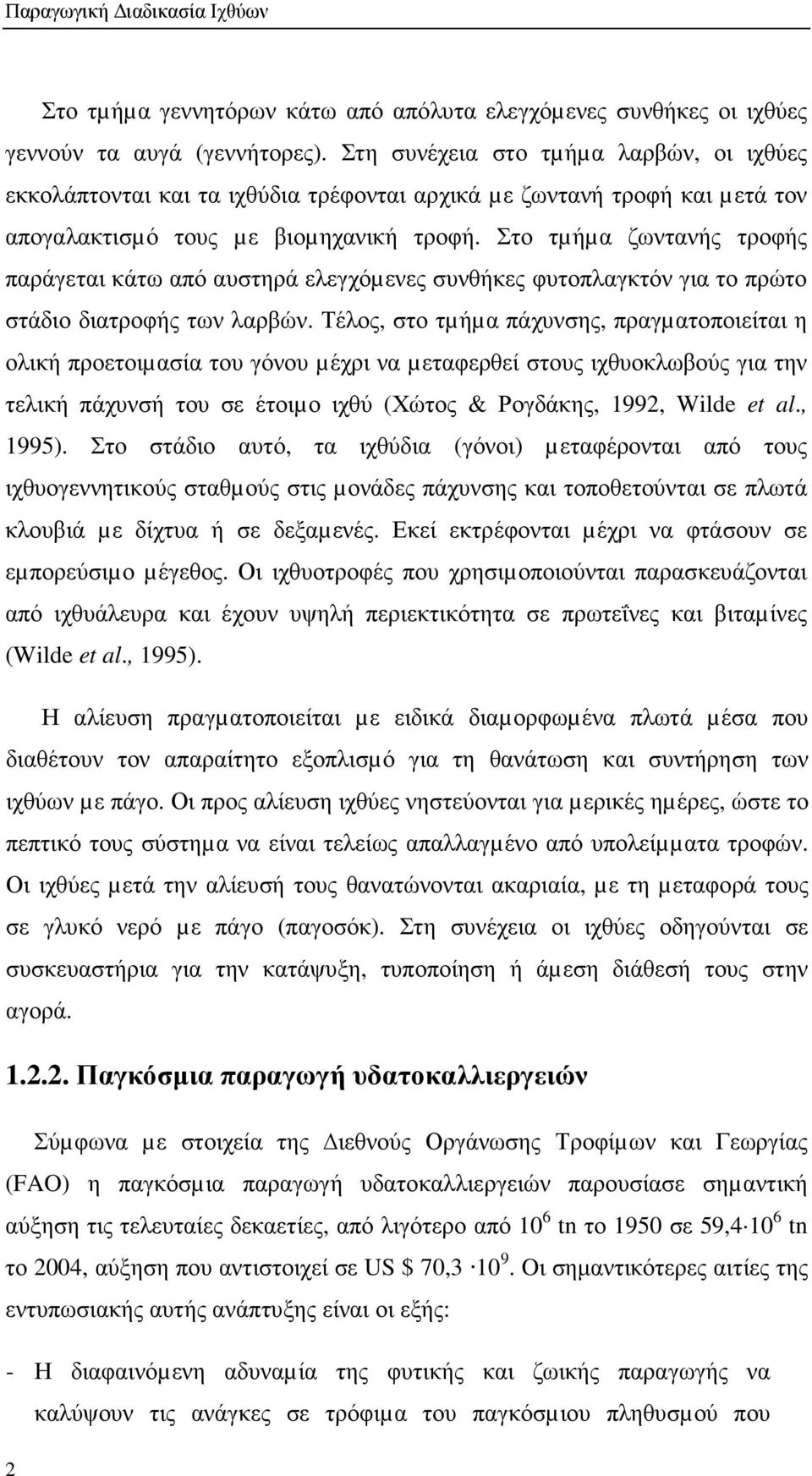 Παραγωγική Διαδικασία Ιχθύων

Στο τμήμα γεννητόρων κάτω από απόλυτα ελεγχόμενες συνθήκες οι ιχθύες γεννούν τα αυγά (γεννήτορες). Στη συνέχεια στο τμήμα λαρβών, οι ιχθύες εκκολάπτονται και τα ιχθύδια τρέφονται αρχικά με ζωντανή τροφή και μετά τον απογαλακτισμό τους με βιομηχανική τροφή. Στο τμήμα ζωντανής τροφής παράγεται κάτω από αυστηρά ελεγχόμενες συνθήκες φυτοπλαγκτόν για το πρώτο στάδιο διατροφής των λαρβών. Τέλος, στο τμήμα πάχυνσης, πραγματοποιείται η ολική προετοιμασία του γόνου μέχρι να μεταφερθεί στους ιχθυοκλωβούς για την τελική πάχυνσή του σε έτοιμο ιχθύ (Χώτος & Ρογδάκης, 1992, Wilde et al., 1995). Στο στάδιο αυτό, τα ιχθύδια (γόνοι) μεταφέρονται από τους ιχθυογεννητικούς σταθμούς στις μονάδες πάχυνσης και τοποθετούνται σε πλωτά κλουβιά με δίχτυα ή σε δεξαμενές. Εκεί εκτρέφονται μέχρι να φτάσουν σε εμπορεύσιμο μέγεθος. Οι ιχθυοτροφές που χρησιμοποιούνται παρασκευάζονται από ιχθυάλευρα και έχουν υψηλή περιεκτικότητα σε πρωτεΐνες και βιταμίνες (Wilde et al., 1995).

Η αλίευση πραγματοποιείται με ειδικά διαμορφωμένα πλωτά μέσα που διαθέτουν τον απαραίτητο εξοπλισμό για τη θανάτωση και συντήρηση των ιχθύων με πάγο. Οι προς αλίευση ιχθύες νηστεύονται για μερικές ημέρες, ώστε το πεπτικό τους σύστημα να είναι τελείως απαλλαγμένο από υπολείμματα τροφών. Οι ιχθύες μετά την αλίευσή τους θανατώνονται ακαριαία, με τη μεταφορά τους σε γλυκό νερό με πάγο (παγοσόκ). Στη συνέχεια οι ιχθύες οδηγούνται σε συσκευαστήρια για την κατάψυξη, τυποποίηση ή άμεση διάθεσή τους στην αγορά.

1.2.2. Παγκόσμια παραγωγή υδατοκαλλιεργειών

Σύμφωνα με στοιχεία της Διεθνούς Οργάνωσης Τροφίμων και Γεωργίας (FAO) η παγκόσμια παραγωγή υδατοκαλλιεργειών παρουσίασε σημαντική αύξηση τις τελευταίες δεκαετίες, από λιγότερο από $10^6$ tn το 1950 σε $59,4 \cdot 10^6$ tn το 2004, αύξηση που αντιστοιχεί σε US \$ $70,3 \cdot 10^9$. Οι σημαντικότερες αιτίες της εντυπωσιακής αυτής ανάπτυξης είναι οι εξής:

- Η διαφαινόμενη αδυναμία της φυτικής και ζωικής παραγωγής να καλύψουν τις ανάγκες σε τρόφιμα του παγκόσμιου πληθυσμού που

2